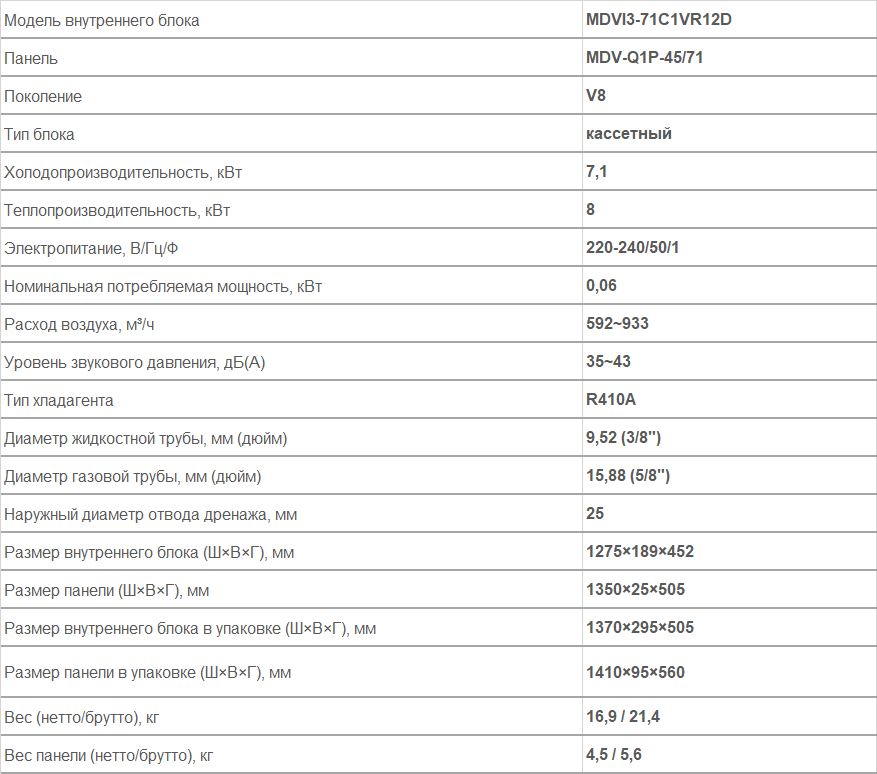 | Модель внутреннего блока | MDVI3-71C1VR12D |
|---|---|
| Панель | MDV-Q1P-45/71 |
| Поколение | V8 |
| Тип блока | кассетный |
| Холодопроизводительность, кВт | 7,1 |
| Теплопроизводительность, кВт | 8 |
| Электропитание, В/Гц/Ф | 220-240/50/1 |
| Номинальная потребляемая мощность, кВт | 0,06 |
| Расход воздуха, м³/ч | 592~933 |
| Уровень звукового давления, дБ(А) | 35~43 |
| Тип хладагента | R410A |
| Диаметр жидкостной трубы, мм (дюйм) | 9,52 (3/8'') |
| Диаметр газовой трубы, мм (дюйм) | 15,88 (5/8'') |
| Наружный диаметр отвода дренажа, мм | 25 |
| Размер внутреннего блока (Ш×В×Г), мм | 1275×189×452 |
| Размер панели (Ш×В×Г), мм | 1350×25×505 |
| Размер внутреннего блока в упаковке (Ш×В×Г), мм | 1370×295×505 |
| Размер панели в упаковке (Ш×В×Г), мм | 1410×95×560 |
| Вес (нетто/брутто), кг | 16,9 / 21,4 |
| Вес панели (нетто/брутто), кг | 4,5 / 5,6 |